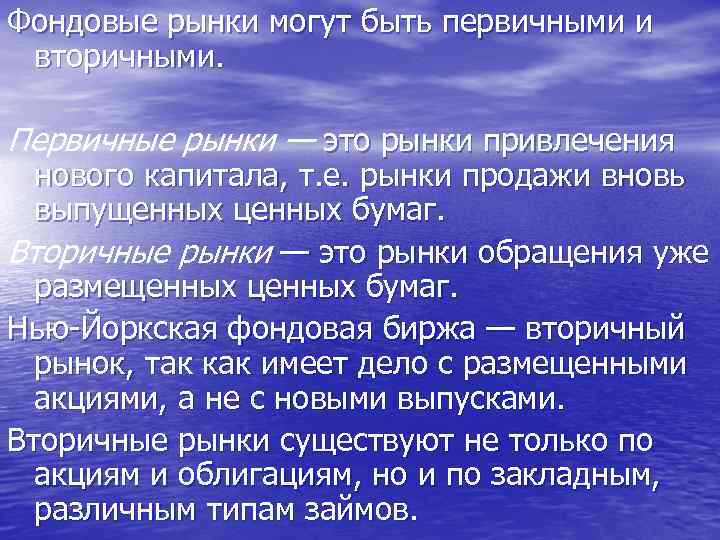 Фондовые рынки могут быть первичными и вторичными.

Первичные рынки — это рынки привлечения нового капитала, т.е. рынки продажи вновь выпущенных ценных бумаг.

Вторичные рынки — это рынки обращения уже размещенных ценных бумаг.

Нью-Йоркская фондовая биржа — вторичный рынок, так как имеет дело с размещенными акциями, а не с новыми выпусками.

Вторичные рынки существуют не только по акциям и облигациям, но и по закладным, различным типам займов.